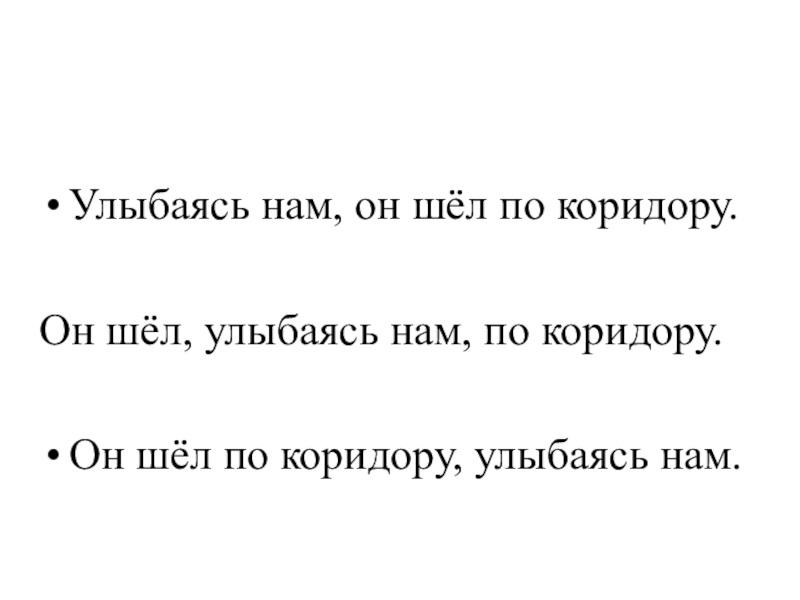 • Улыбаясь нам, он шёл по коридору.

Он шёл, улыбаясь нам, по коридору.

• Он шёл по коридору, улыбаясь нам.